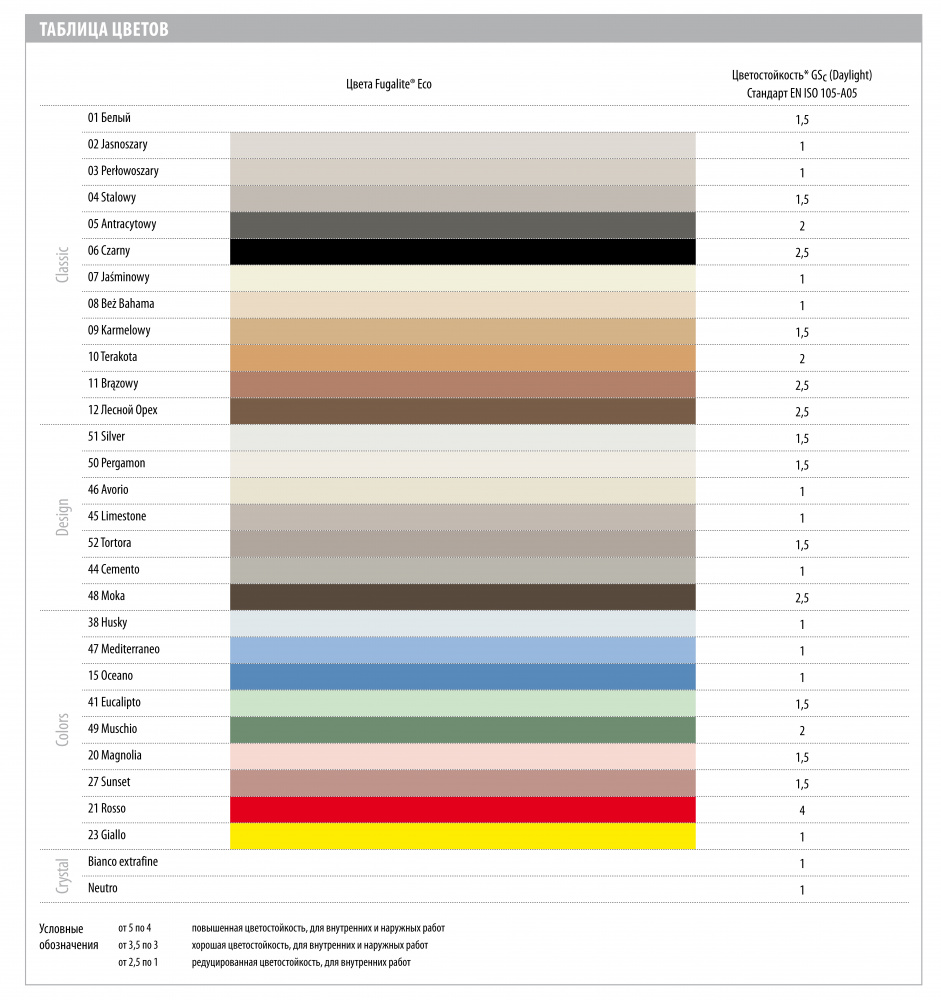 ТАБЛИЦА ЦВЕТОВ

| | Цвета Fugalite® Eco | Цветостойкость* $GS_C$ (Daylight) Стандарт EN ISO 105-A05 |
|---|---|---|
| Classic | 01 Белый | 1,5 |
| | 02 Jasnoszary | 1 |
| | 03 Perłowoszary | 1 |
| | 04 Stalowy | 1,5 |
| | 05 Antracytowy | 2 |
| | 06 Czarny | 2,5 |
| | 07 Jaśminowy | 1 |
| | 08 Beż Bahama | 1 |
| | 09 Karmelowy | 1,5 |
| | 10 Terakota | 2 |
| | 11 Brązowy | 2,5 |
| | 12 Лесной Орех | 2,5 |
| Design | 51 Silver | 1,5 |
| | 50 Pergamon | 1,5 |
| | 46 Avorio | 1 |
| | 45 Limestone | 1 |
| | 52 Tortora | 1,5 |
| | 44 Cemento | 1 |
| | 48 Moka | 2,5 |
| Colors | 38 Husky | 1 |
| | 47 Mediterraneo | 1 |
| | 15 Oceano | 1 |
| | 41 Eucalipto | 1,5 |
| | 49 Muschio | 2 |
| | 20 Magnolia | 1,5 |
| | 27 Sunset | 1,5 |
| | 21 Rosso | 4 |
| | 23 Giallo | 1 |
| Crystal | Bianco extrafine | 1 |
| | Neutro | 1 |

Условные обозначения
от 5 по 4 повышенная цветостойкость, для внутренних и наружных работ
от 3,5 по 3 хорошая цветостойкость, для внутренних и наружных работ
от 2,5 по 1 редуцированная цветостойкость, для внутренних работ